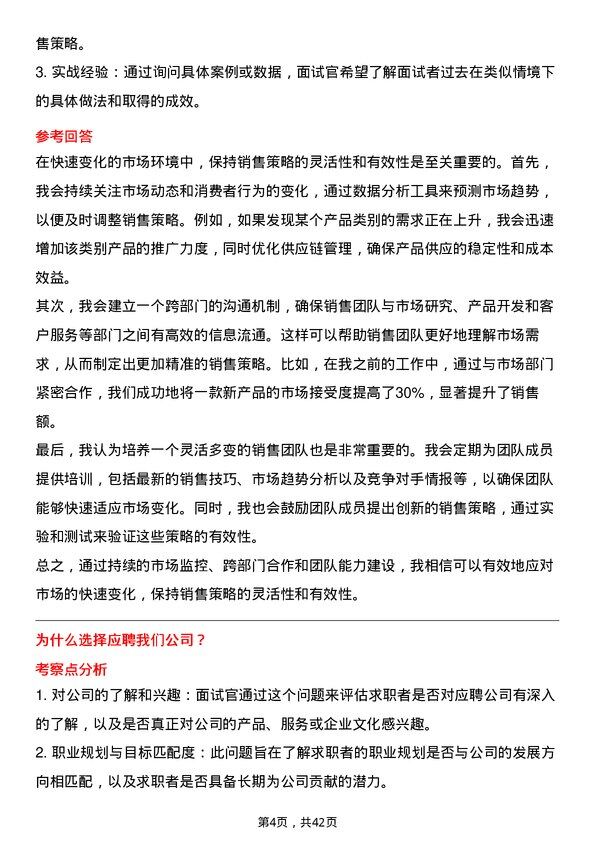 售策略。

3. 实战经验：通过询问具体案例或数据，面试官希望了解面试者过去在类似情境下的具体做法和取得的成效。

参考回答

在快速变化的市场环境中，保持销售策略的灵活性和有效性是至关重要的。首先，我会持续关注市场动态和消费者行为的变化，通过数据分析工具来预测市场趋势，以便及时调整销售策略。例如，如果发现某个产品类别的需求正在上升，我会迅速增加该类别产品的推广力度，同时优化供应链管理，确保产品供应的稳定性和成本效益。

其次，我会建立一个跨部门的沟通机制，确保销售团队与市场研究、产品开发和客户服务等部门之间有高效的信息流通。这样可以帮助销售团队更好地理解市场需求，从而制定出更加精准的销售策略。比如，在我之前的工作中，通过与市场部门紧密合作，我们成功地将一款新产品的市场接受度提高了30%，显著提升了销售额。

最后，我认为培养一个灵活多变的销售团队也是非常重要的。我会定期为团队成员提供培训，包括最新的销售技巧、市场趋势分析以及竞争对手情报等，以确保团队能够快速适应市场变化。同时，我也会鼓励团队成员提出创新的销售策略，通过实验和测试来验证这些策略的有效性。

总之，通过持续的市场监控、跨部门合作和团队能力建设，我相信可以有效地应对市场的快速变化，保持销售策略的灵活性和有效性。

为什么选择应聘我们公司？

考察点分析

1. 对公司的了解和兴趣：面试官通过这个问题来评估求职者是否对应聘公司有深入的了解，以及是否真正对公司的产品、服务或企业文化感兴趣。

2. 职业规划与目标匹配度：此问题旨在了解求职者的职业规划是否与公司的发展方向相匹配，以及求职者是否具备长期为公司贡献的潜力。

第4页，共42页